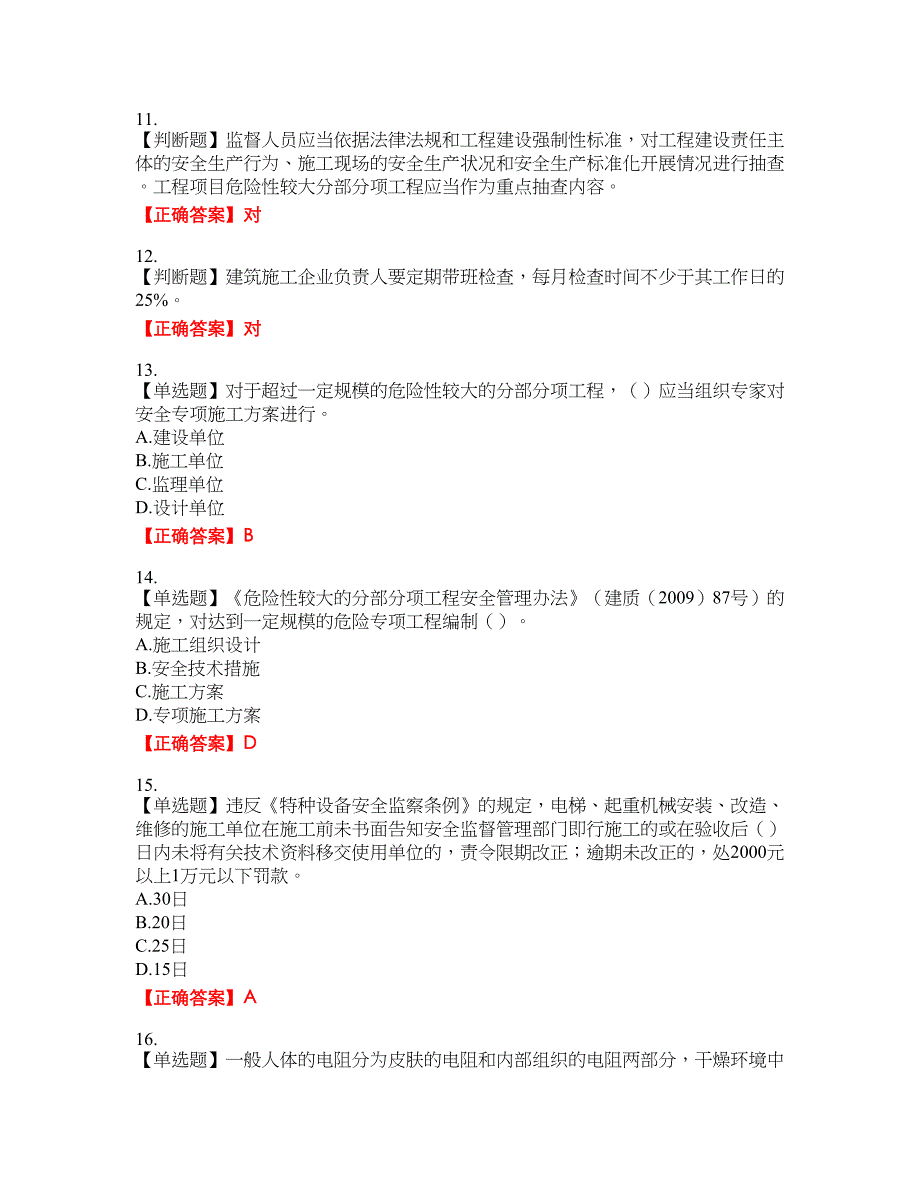 11.
【判断题】监督人员应当依据法律法规和工程建设强制性标准，对工程建设责任主体的安全生产行为、施工现场的安全生产状况和安全生产标准化开展情况进行抽查。工程项目危险性较大分部分项工程应当作为重点抽查内容。

【正确答案】对

12.
【判断题】建筑施工企业负责人要定期带班检查，每月检查时间不少于其工作日的25%。

【正确答案】对

13.
【单选题】对于超过一定规模的危险性较大的分部分项工程，（ ）应当组织专家对安全专项施工方案进行。
A.建设单位
B.施工单位
C.监理单位
D.设计单位

【正确答案】B

14.
【单选题】《危险性较大的分部分项工程安全管理办法》（建质（2009）87号）的规定，对达到一定规模的危险专项工程编制（ ）。
A.施工组织设计
B.安全技术措施
C.施工方案
D.专项施工方案

【正确答案】D

15.
【单选题】违反《特种设备安全监察条例》的规定，电梯、起重机械安装、改造、维修的施工单位在施工前未书面告知安全监督管理部门即行施工的或在验收后（ ）日内未将有关技术资料移交使用单位的，责令限期改正；逾期未改正的，处2000元以上1万元以下罚款。
A.30日
B.20日
C.25日
D.15日

【正确答案】A

16.
【单选题】一般人体的电阻分为皮肤的电阻和内部组织的电阻两部分，干燥环境中